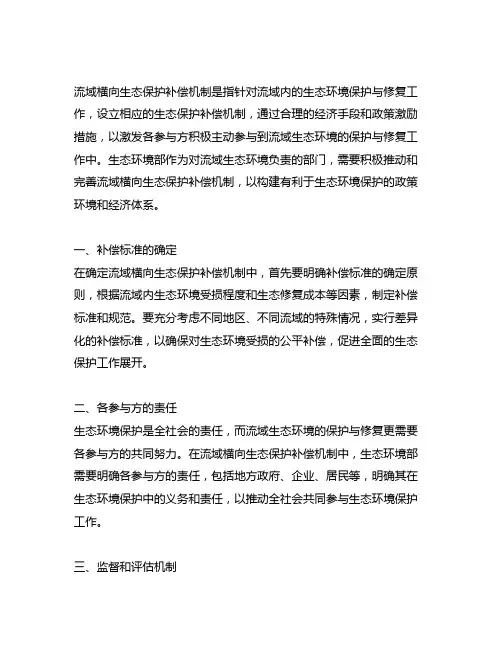 流域横向生态保护补偿机制是指针对流域内的生态环境保护与修复工作，设立相应的生态保护补偿机制，通过合理的经济手段和政策激励措施，以激发各参与方积极主动参与到流域生态环境的保护与修复工作中。生态环境部作为对流域生态环境负责的部门，需要积极推动和完善流域横向生态保护补偿机制，以构建有利于生态环境保护的政策环境和经济体系。

一、补偿标准的确定
在确定流域横向生态保护补偿机制中，首先要明确补偿标准的确定原则，根据流域内生态环境受损程度和生态修复成本等因素，制定补偿标准和规范。要充分考虑不同地区、不同流域的特殊情况，实行差异化的补偿标准，以确保对生态环境受损的公平补偿，促进全面的生态保护工作展开。

二、各参与方的责任
生态环境保护是全社会的责任，而流域生态环境的保护与修复更需要各参与方的共同努力。在流域横向生态保护补偿机制中，生态环境部需要明确各参与方的责任，包括地方政府、企业、居民等，明确其在生态环境保护中的义务和责任，以推动全社会共同参与生态环境保护工作。

三、监督和评估机制